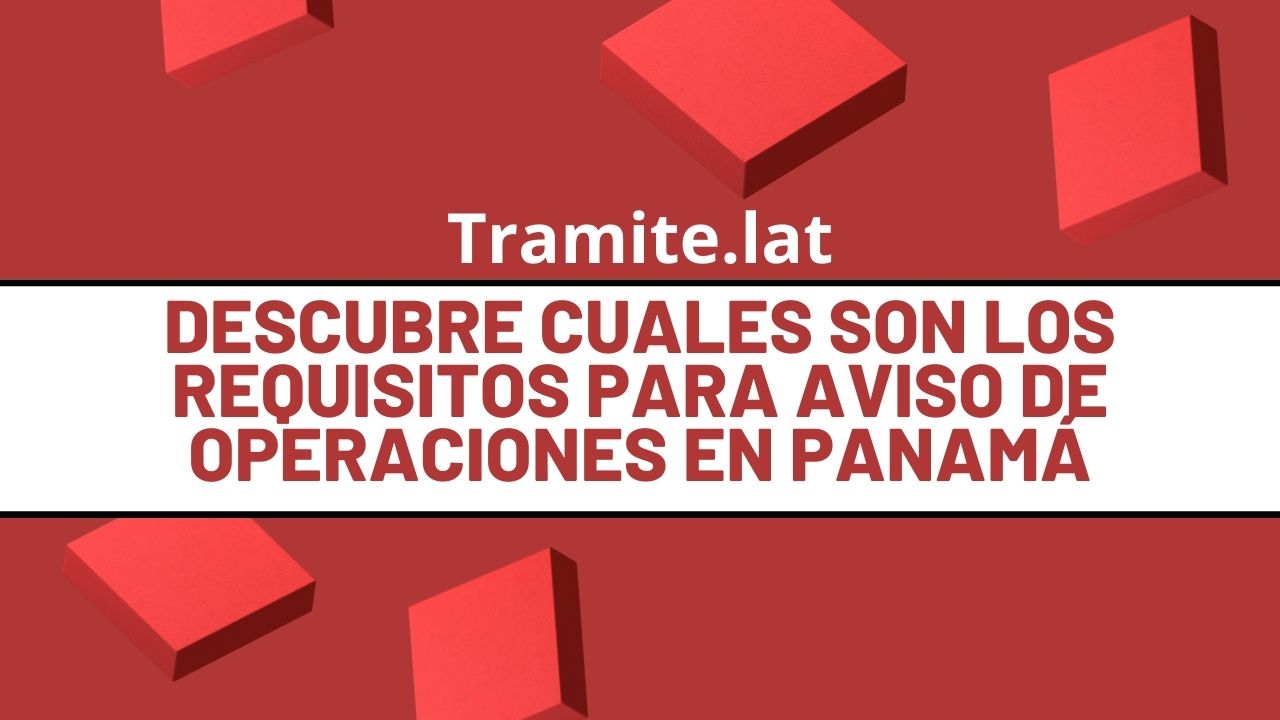 Tramite.lat

DESCUBRE CUALES SON LOS REQUISITOS PARA AVISO DE OPERACIONES EN PANAMÁ